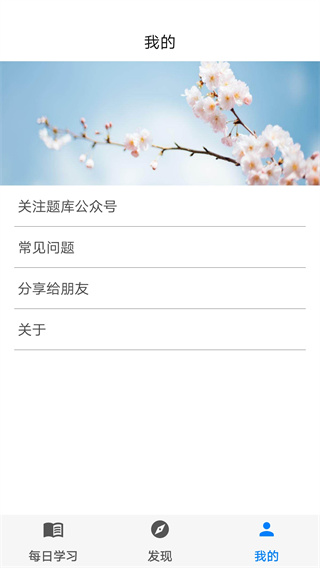 我的

关注题库公众号

常见问题

分享给朋友

关于

每日学习
发现
我的